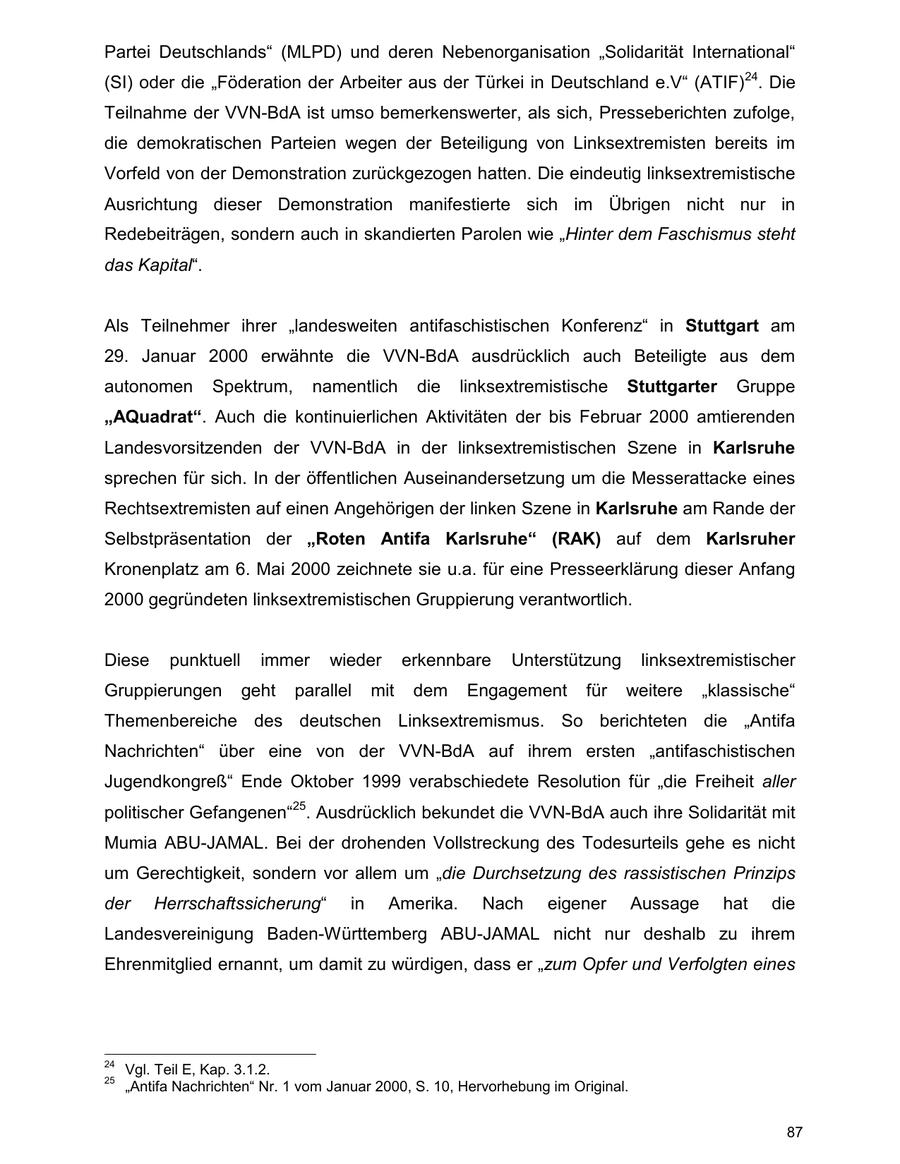 Partei Deutschlands“ (MLPD) und deren Nebenorganisation „Solidarität International“ (SI) oder die „Föderation der Arbeiter aus der Türkei in Deutschland e.V“ (ATIF)$^{24}$. Die Teilnahme der VVN-BdA ist umso bemerkenswerter, als sich, Presseberichten zufolge, die demokratischen Parteien wegen der Beteiligung von Linksextremisten bereits im Vorfeld von der Demonstration zurückgezogen hatten. Die eindeutig linksextremistische Ausrichtung dieser Demonstration manifestierte sich im Übrigen nicht nur in Redebeiträgen, sondern auch in skandierten Parolen wie „Hinter dem Faschismus steht das Kapital“.

Als Teilnehmer ihrer „landesweiten antifaschistischen Konferenz“ in Stuttgart am 29. Januar 2000 erwähnte die VVN-BdA ausdrücklich auch Beteiligte aus dem autonomen Spektrum, namentlich die linksextremistische Stuttgarter Gruppe „AQuadrat“. Auch die kontinuierlichen Aktivitäten der bis Februar 2000 amtierenden Landesvorsitzenden der VVN-BdA in der linksextremistischen Szene in Karlsruhe sprechen für sich. In der öffentlichen Auseinandersetzung um die Messerattacke eines Rechtsextremisten auf einen Angehörigen der linken Szene in Karlsruhe am Rande der Selbstpräsentation der „Roten Antifa Karlsruhe“ (RAK) auf dem Karlsruher Kronenplatz am 6. Mai 2000 zeichnete sie u.a. für eine Presseerklärung dieser Anfang 2000 gegründeten linksextremistischen Gruppierung verantwortlich.

Diese punktuell immer wieder erkennbare Unterstützung linksextremistischer Gruppierungen geht parallel mit dem Engagement für weitere „klassische“ Themenbereiche des deutschen Linksextremismus. So berichteten die „Antifa Nachrichten“ über eine von der VVN-BdA auf ihrem ersten „antifaschistischen Jugendkongreß“ Ende Oktober 1999 verabschiedete Resolution für „die Freiheit aller politischer Gefangenen“$^{25}$. Ausdrücklich bekundet die VVN-BdA auch ihre Solidarität mit Mumia ABU-JAMAL. Bei der drohenden Vollstreckung des Todesurteils gehe es nicht um Gerechtigkeit, sondern vor allem um „die Durchsetzung des rassistischen Prinzips der Herrschaftssicherung“ in Amerika. Nach eigener Aussage hat die Landesvereinigung Baden-Württemberg ABU-JAMAL nicht nur deshalb zu ihrem Ehrenmitglied ernannt, um damit zu würdigen, dass er „zum Opfer und Verfolgten eines

$^{24}$ Vgl. Teil E, Kap. 3.1.2.
$^{25}$ „Antifa Nachrichten“ Nr. 1 vom Januar 2000, S. 10, Hervorhebung im Original.

87